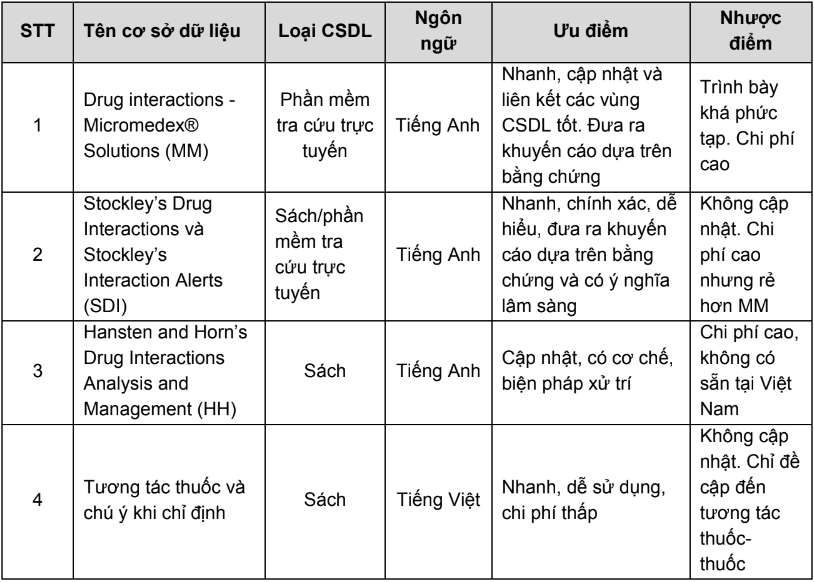 | STT | Tên cơ sở dữ liệu | Loại CSDL | Ngôn ngữ | Ưu điểm | Nhược điểm |
|---|---|---|---|---|---|
| 1 | Drug interactions - Micromedex® Solutions (MM) | Phần mềm tra cứu trực tuyến | Tiếng Anh | Nhanh, cập nhật và liên kết các vùng CSDL tốt. Đưa ra khuyến cáo dựa trên bằng chứng | Trình bày khá phức tạp. Chi phí cao |
| 2 | Stockley's Drug Interactions và Stockley's Interaction Alerts (SDI) | Sách/phần mềm tra cứu trực tuyến | Tiếng Anh | Nhanh, chính xác, dễ hiểu, đưa ra khuyến cáo dựa trên bằng chứng và có ý nghĩa lâm sàng | Không cập nhật. Chi phí cao nhưng rẻ hơn MM |
| 3 | Hansten and Horn's Drug Interactions Analysis and Management (HH) | Sách | Tiếng Anh | Cập nhật, có cơ chế, biện pháp xử trí | Chi phí cao, không có sẵn tại Việt Nam |
| 4 | Tương tác thuốc và chú ý khi chỉ định | Sách | Tiếng Việt | Nhanh, dễ sử dụng, chi phí thấp | Không cập nhật. Chỉ đề cập đến tương tác thuốc-thuốc |